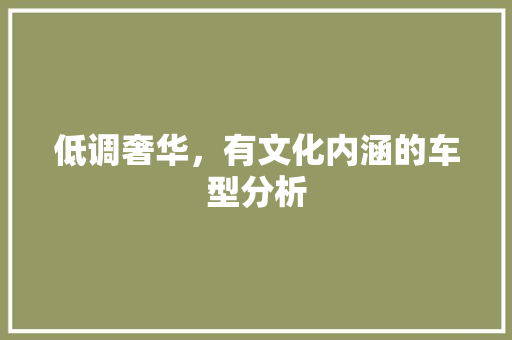 低调奢华，有文化内涵的车型分析